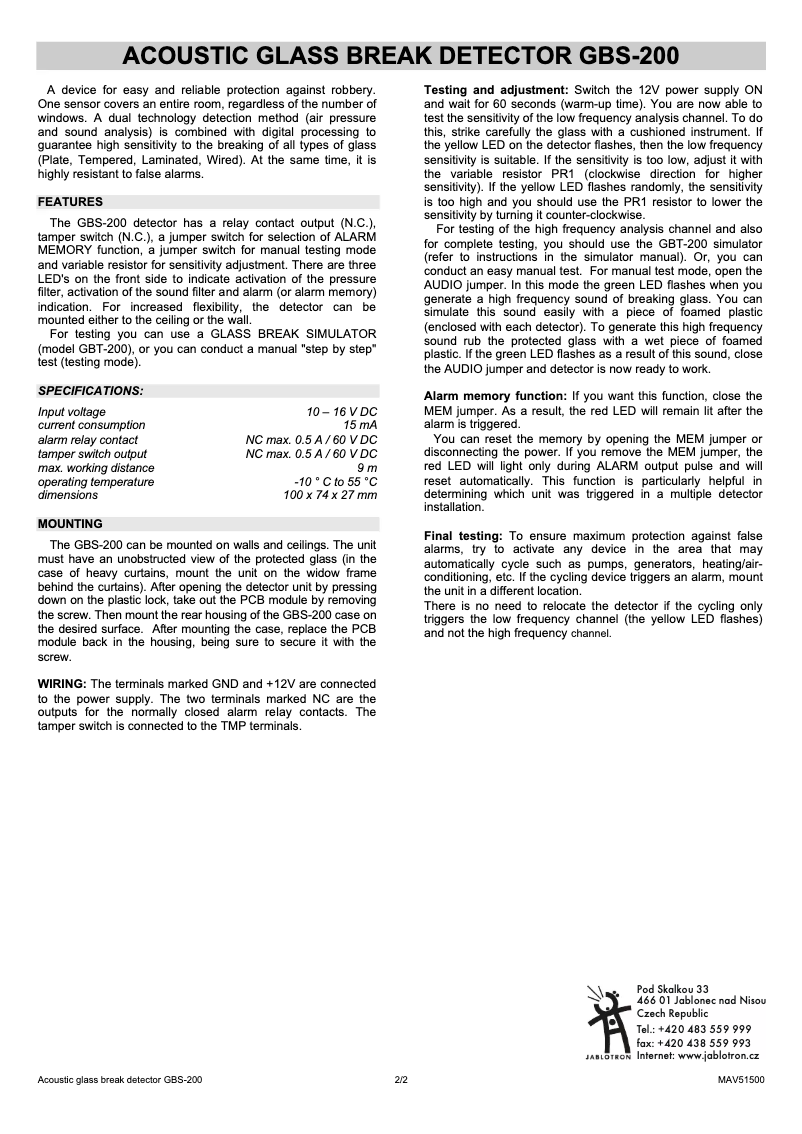 ACOUSTIC GLASS BREAK DETECTOR GBS-200

A device for easy and reliable protection against robbery. One sensor covers an entire room, regardless of the number of windows. A dual technology detection method (air pressure and sound analysis) is combined with digital processing to guarantee high sensitivity to the breaking of all types of glass (Plate, Tempered, Laminated, Wired). At the same time, it is highly resistant to false alarms.

FEATURES

The GBS-200 detector has a relay contact output (N.C.), tamper switch (N.C.), a jumper switch for selection of ALARM MEMORY function, a jumper switch for manual testing mode and variable resistor for sensitivity adjustment. There are three LED's on the front side to indicate activation of the pressure filter, activation of the sound filter and alarm (or alarm memory) indication. For increased flexibility, the detector can be mounted either to the ceiling or the wall.
For testing you can use a GLASS BREAK SIMULATOR (model GBT-200), or you can conduct a manual "step by step" test (testing mode).

SPECIFICATIONS:

| | |
|---|---|
| Input voltage | 10 – 16 V DC |
| current consumption | 15 mA |
| alarm relay contact | NC max. 0.5 A / 60 V DC |
| tamper switch output | NC max. 0.5 A / 60 V DC |
| max. working distance | 9 m |
| operating temperature | -10 ° C to 55 °C |
| dimensions | 100 x 74 x 27 mm |

MOUNTING

The GBS-200 can be mounted on walls and ceilings. The unit must have an unobstructed view of the protected glass (in the case of heavy curtains, mount the unit on the widow frame behind the curtains). After opening the detector unit by pressing down on the plastic lock, take out the PCB module by removing the screw. Then mount the rear housing of the GBS-200 case on the desired surface. After mounting the case, replace the PCB module back in the housing, being sure to secure it with the screw.

WIRING: The terminals marked GND and +12V are connected to the power supply. The two terminals marked NC are the outputs for the normally closed alarm relay contacts. The tamper switch is connected to the TMP terminals.

Testing and adjustment: Switch the 12V power supply ON and wait for 60 seconds (warm-up time). You are now able to test the sensitivity of the low frequency analysis channel. To do this, strike carefully the glass with a cushioned instrument. If the yellow LED on the detector flashes, then the low frequency sensitivity is suitable. If the sensitivity is too low, adjust it with the variable resistor PR1 (clockwise direction for higher sensitivity). If the yellow LED flashes randomly, the sensitivity is too high and you should use the PR1 resistor to lower the sensitivity by turning it counter-clockwise.
For testing of the high frequency analysis channel and also for complete testing, you should use the GBT-200 simulator (refer to instructions in the simulator manual). Or, you can conduct an easy manual test. For manual test mode, open the AUDIO jumper. In this mode the green LED flashes when you generate a high frequency sound of breaking glass. You can simulate this sound easily with a piece of foamed plastic (enclosed with each detector). To generate this high frequency sound rub the protected glass with a wet piece of foamed plastic. If the green LED flashes as a result of this sound, close the AUDIO jumper and detector is now ready to work.

Alarm memory function: If you want this function, close the MEM jumper. As a result, the red LED will remain lit after the alarm is triggered.
You can reset the memory by opening the MEM jumper or disconnecting the power. If you remove the MEM jumper, the red LED will light only during ALARM output pulse and will reset automatically. This function is particularly helpful in determining which unit was triggered in a multiple detector installation.

Final testing: To ensure maximum protection against false alarms, try to activate any device in the area that may automatically cycle such as pumps, generators, heating/air-conditioning, etc. If the cycling device triggers an alarm, mount the unit in a different location.
There is no need to relocate the detector if the cycling only triggers the low frequency channel (the yellow LED flashes) and not the high frequency channel.

JABLOTRON
Pod Skalkou 33
466 01 Jablonec nad Nisou
Czech Republic
Tel.: +420 483 559 999
fax: +420 438 559 993
Internet: www.jablotron.cz

Acoustic glass break detector GBS-200 2/2 MAV51500